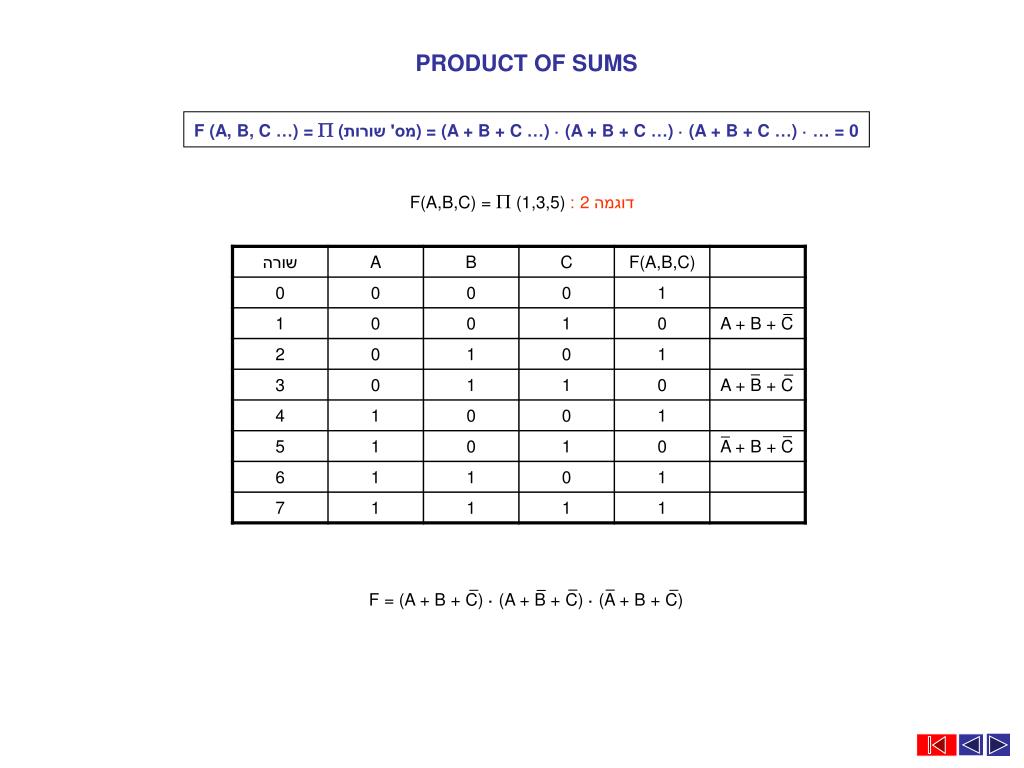 PRODUCT OF SUMS

F (A, B, C …) = $\Pi$ (מס' שורות) = (A + B + C …) · (A + B + C …) · (A + B + C …) · … = 0

דוגמה 2 : F(A,B,C) = $\Pi$ (1,3,5)

| שורה | A | B | C | F(A,B,C) | |
|---|---|---|---|---|---|
| 0 | 0 | 0 | 0 | 1 | |
| 1 | 0 | 0 | 1 | 0 | $A + B + \overline{C}$ |
| 2 | 0 | 1 | 0 | 1 | |
| 3 | 0 | 1 | 1 | 0 | $A + \overline{B} + \overline{C}$ |
| 4 | 1 | 0 | 0 | 1 | |
| 5 | 1 | 0 | 1 | 0 | $\overline{A} + B + \overline{C}$ |
| 6 | 1 | 1 | 0 | 1 | |
| 7 | 1 | 1 | 1 | 1 | |

$F = (A + B + \overline{C}) \cdot (A + \overline{B} + \overline{C}) \cdot (\overline{A} + B + \overline{C})$